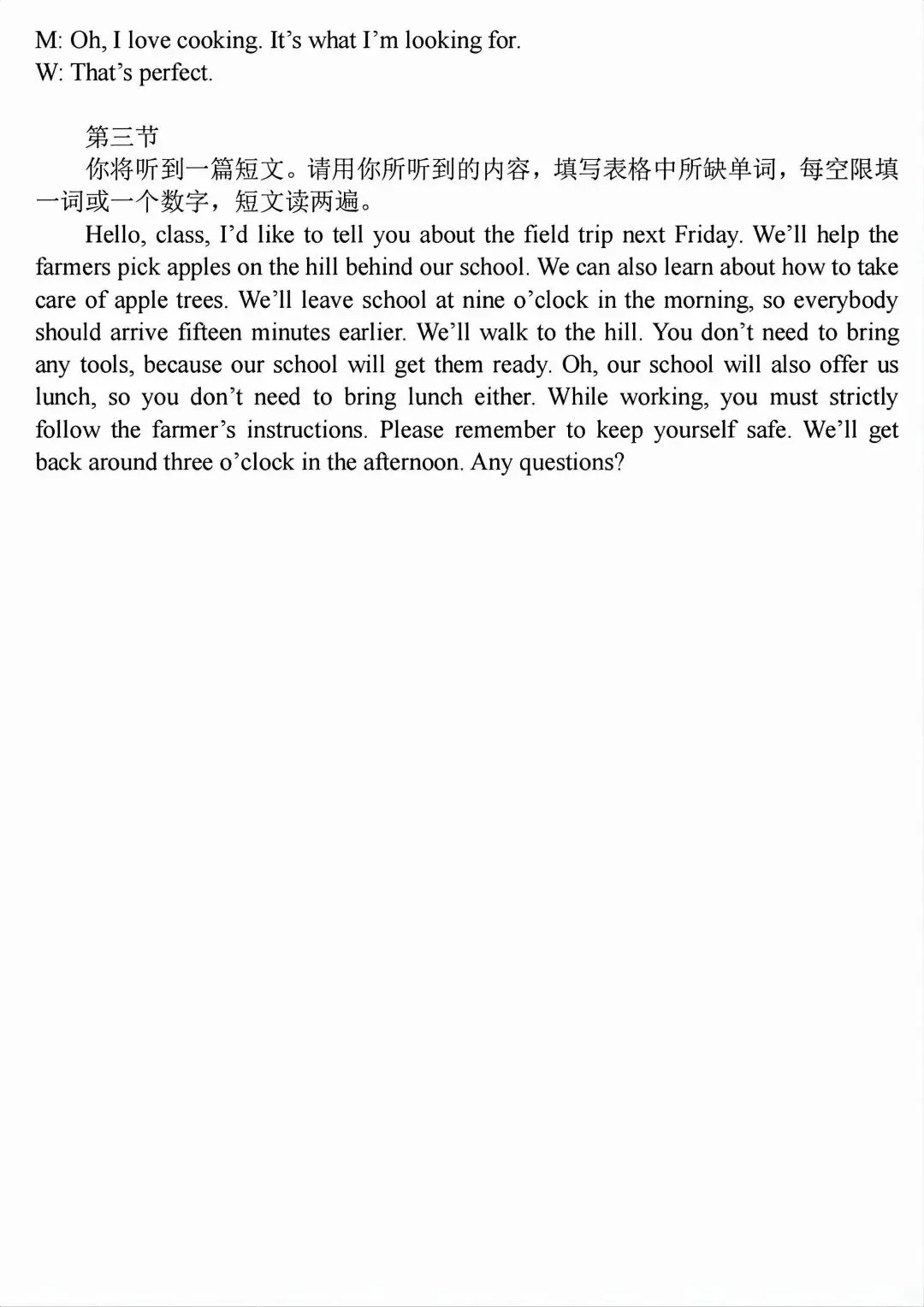 M: Oh, I love cooking. It's what I'm looking for.
W: That's perfect.

第三节

你将听到一篇短文。请用你所听到的内容，填写表格中所缺单词，每空限填一词或一个数字，短文读两遍。

Hello, class, I'd like to tell you about the field trip next Friday. We'll help the farmers pick apples on the hill behind our school. We can also learn about how to take care of apple trees. We'll leave school at nine o'clock in the morning, so everybody should arrive fifteen minutes earlier. We'll walk to the hill. You don't need to bring any tools, because our school will get them ready. Oh, our school will also offer us lunch, so you don't need to bring lunch either. While working, you must strictly follow the farmer's instructions. Please remember to keep yourself safe. We'll get back around three o'clock in the afternoon. Any questions?